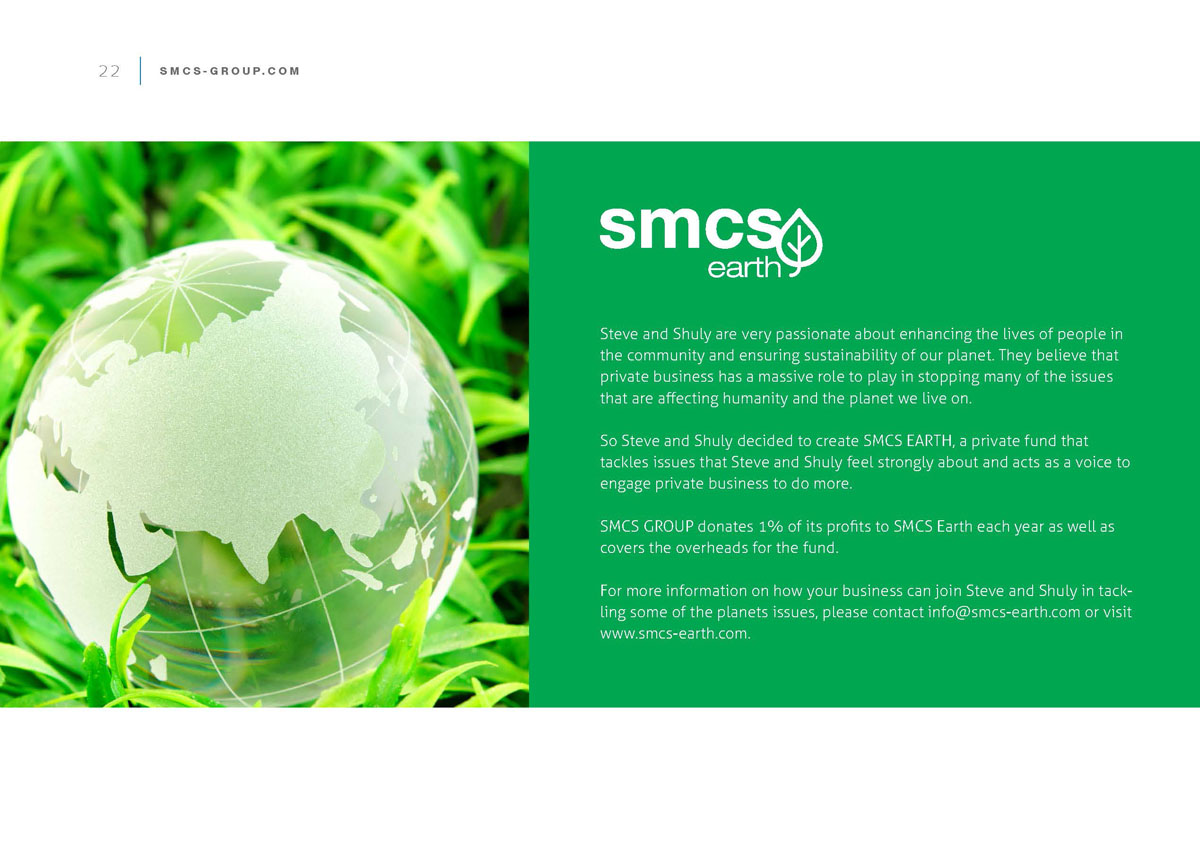 22 SMCS-GROUP.COM

smcs earth

Steve and Shuly are very passionate about enhancing the lives of people in the community and ensuring sustainability of our planet. They believe that private business has a massive role to play in stopping many of the issues that are affecting humanity and the planet we live on.

So Steve and Shuly decided to create SMCS EARTH, a private fund that tackles issues that Steve and Shuly feel strongly about and acts as a voice to engage private business to do more.

SMCS GROUP donates 1% of its profits to SMCS Earth each year as well as covers the overheads for the fund.

For more information on how your business can join Steve and Shuly in tackling some of the planets issues, please contact info@smcs-earth.com or visit www.smcs-earth.com.